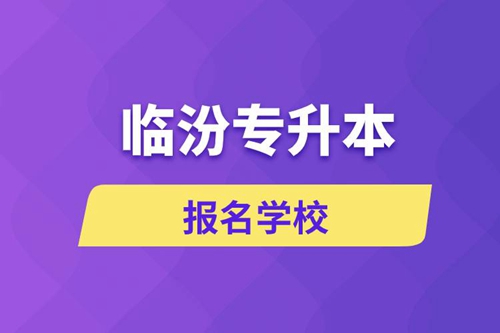 临汾专升本

报名学校